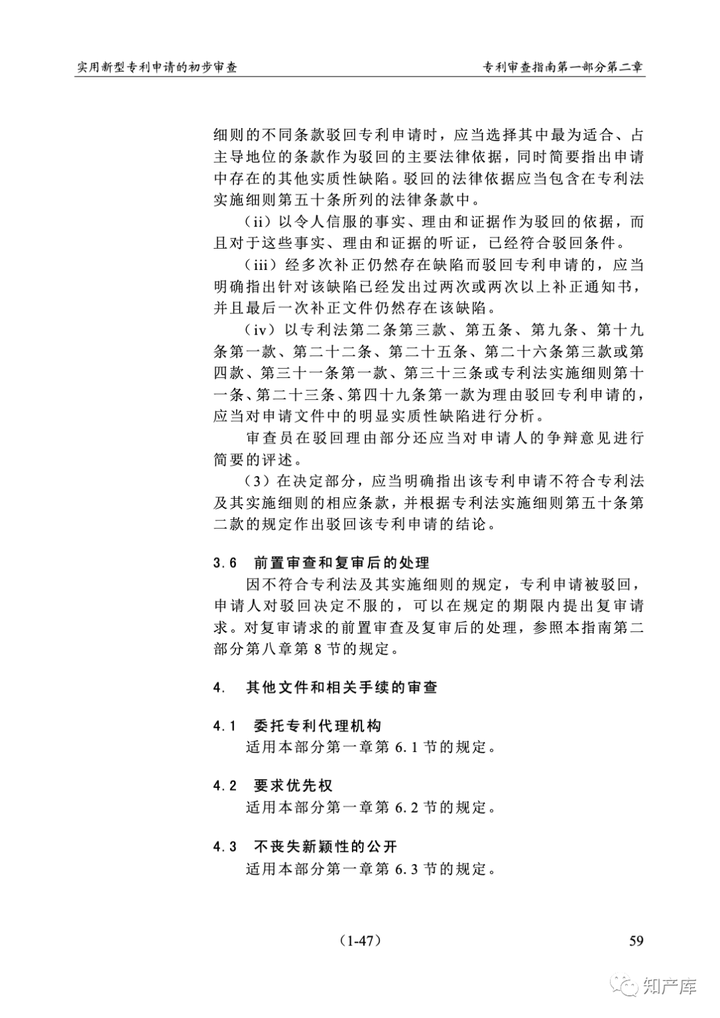 实用新型专利申请的初步审查

专利审查指南第一部分第二章

细则的不同条款驳回专利申请时，应当选择其中最为适合、占主导地位的条款作为驳回的主要法律依据，同时简要指出申请中存在的其他实质性缺陷。驳回的法律依据应当包含在专利法实施细则第五十条所列的法律条款中。

（ii）以令人信服的事实、理由和证据作为驳回的依据，而且对于这些事实、理由和证据的听证，已经符合驳回条件。

（iii）经多次补正仍然存在缺陷而驳回专利申请的，应当明确指出针对该缺陷已经发出过两次或两次以上补正通知书，并且最后一次补正文件仍然存在该缺陷。

（iv）以专利法第二条第三款、第五条、第九条、第十九条第一款、第二十二条、第二十五条、第二十六条第三款或第四款、第三十一条第一款、第三十三条或专利法实施细则第十一条、第二十三条、第四十九条第一款为理由驳回专利申请的，应当对申请文件中的明显实质性缺陷进行分析。

审查员在驳回理由部分还应当对申请人的争辩意见进行简要的评述。

（3）在决定部分，应当明确指出该专利申请不符合专利法及其实施细则的相应条款，并根据专利法实施细则第五十条第二款的规定作出驳回该专利申请的结论。

3.6 前置审查和复审后的处理

因不符合专利法及其实施细则的规定，专利申请被驳回，申请人对驳回决定不服的，可以在规定的期限内提出复审请求。对复审请求的前置审查及复审后的处理，参照本指南第二部分第八章第8节的规定。

4. 其他文件和相关手续的审查

4.1 委托专利代理机构

适用本部分第一章第6.1节的规定。

4.2 要求优先权

适用本部分第一章第6.2节的规定。

4.3 不丧失新颖性的公开

适用本部分第一章第6.3节的规定。

（1-47）

59

知产库